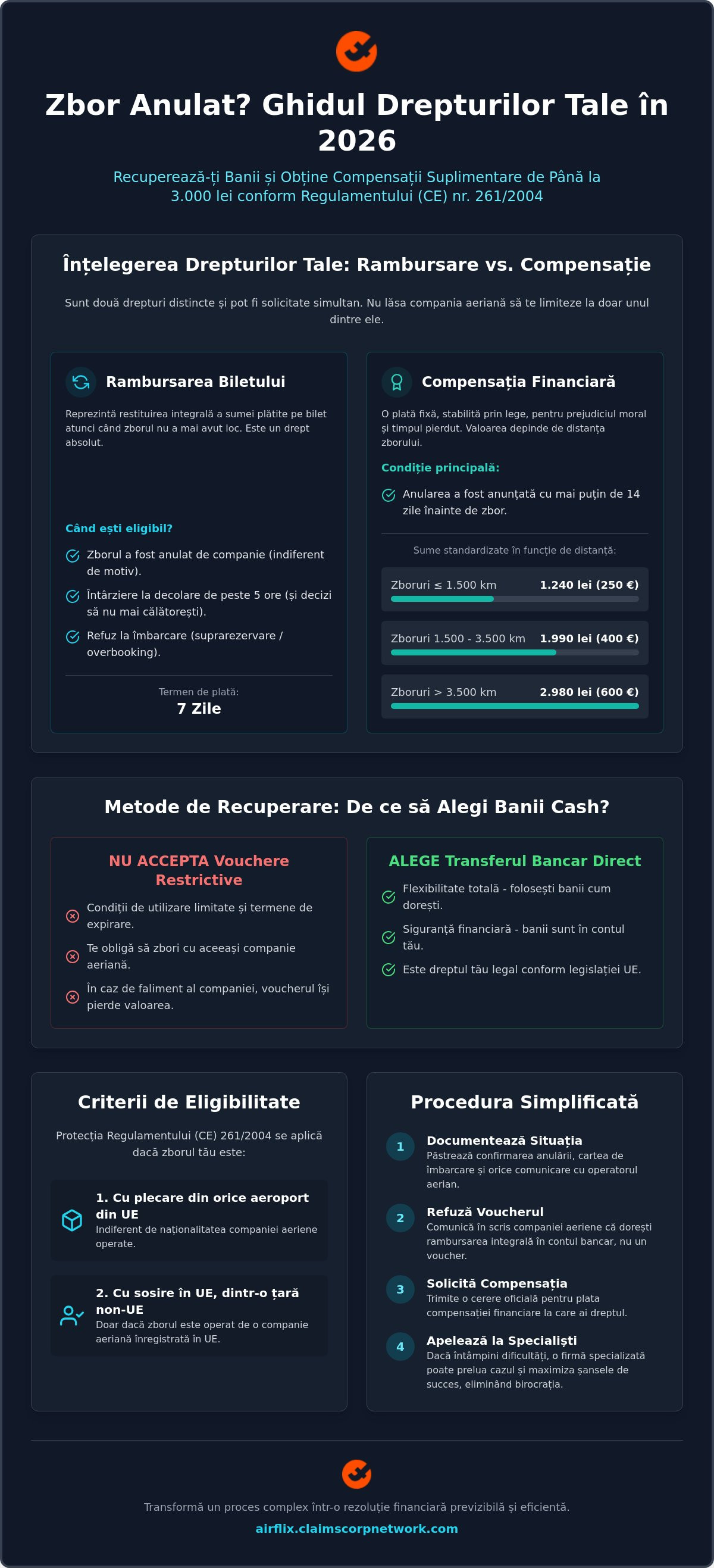 Zbor Anulat? Ghidul Drepturilor Tale în 2026

Recuperează-ți Banii și Obține Compensații Suplimentare de Până la 3.000 lei conform Regulamentului (CE) nr. 261/2004

Înțelegerea Drepturilor Tale: Rambursare vs. Compensație

Sunt două drepturi distincte și pot fi solicitate simultan. Nu lăsa compania aeriană să te limiteze la doar unul dintre ele.

Rambursarea Biletului

Reprezintă restituirea integrală a sumei plătite pe bilet atunci când zborul nu a mai avut loc. Este un drept absolut.

Când ești eligibil?

Zborul a fost anulat de companie (indiferent de motiv).

Întârziere la decolare de peste 5 ore (și decizi să nu mai călătorești).

Refuz la îmbarcare (suprarezervare / overbooking).

Termen de plată:
7 Zile

Compensația Financiară

O plată fixă, stabilită prin lege, pentru prejudiciul moral și timpul pierdut. Valoarea depinde de distanța zborului.

Condiție principală:

Anularea a fost anunțată cu mai puțin de 14 zile înainte de zbor.

Sume standardizate în funcție de distanță:

Zboruri ≤ 1.500 km 1.240 lei (250 €)

Zboruri 1.500 - 3.500 km 1.990 lei (400 €)

Zboruri > 3.500 km 2.980 lei (600 €)

Metode de Recuperare: De ce să Alegi Banii Cash?

NU ACCEPTA Vouchere Restrictive

Condiții de utilizare limitate și termene de expirare.

Te obligă să zbori cu aceeași companie aeriană.

În caz de faliment al companiei, voucherul își pierde valoarea.

ALEGE Transferul Bancar Direct

Flexibilitate totală - folosești banii cum dorești.

Siguranță financiară - banii sunt în contul tău.

Este dreptul tău legal conform legislației UE.

Criterii de Eligibilitate

Protecția Regulamentului (CE) 261/2004 se aplică dacă zborul tău este:

1. Cu plecare din orice aeroport din UE
Indiferent de naționalitatea companiei aeriene operate.

2. Cu sosire în UE, dintr-o țară non-UE
Doar dacă zborul este operat de o companie aeriană înregistrată în UE.

Procedura Simplificată

1 Documentează Situația
Păstrează confirmarea anulării, cartea de îmbarcare și orice comunicare cu operatorul aerian.

2 Refuză Voucherul
Comunică în scris companiei aeriene că dorești rambursarea integrală în contul bancar, nu un voucher.

3 Solicită Compensația
Trimite o cerere oficială pentru plata compensației financiare la care ai dreptul.

4 Apelează la Specialiști
Dacă întâmpini dificultăți, o firmă specializată poate prelua cazul și maximiza șansele de succes, eliminând birocrația.

Transformă un proces complex într-o rezoluție financiară previzibilă și eficientă.

airflix.claimscorpnetwork.com